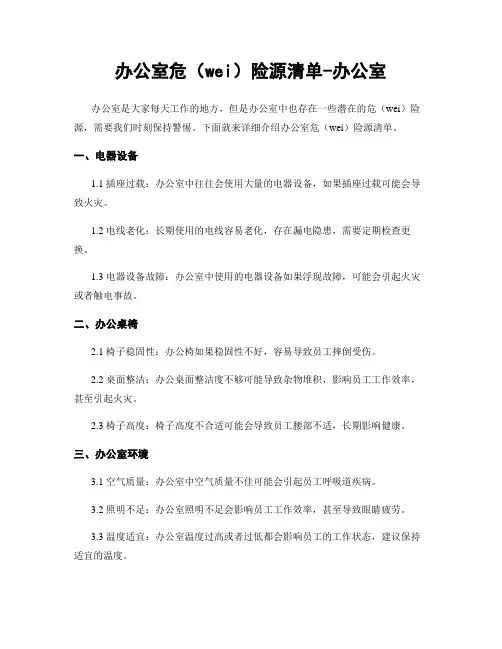 办公室危（wei）险源清单-办公室

办公室是大家每天工作的地方，但是办公室中也存在一些潜在的危（wei）险源，需要我们时刻保持警惕。下面就来详细介绍办公室危（wei）险源清单。

一、电器设备

1.1 插座过载：办公室中往往会使用大量的电器设备，如果插座过载可能会导致火灾。

1.2 电线老化：长期使用的电线容易老化，存在漏电隐患，需要定期检查更换。

1.3 电器设备故障：办公室中使用的电器设备如果浮现故障，可能会引起火灾或者触电事故。

二、办公桌椅

2.1 椅子稳固性：办公椅如果稳固性不好，容易导致员工摔倒受伤。

2.2 桌面整洁：办公桌面整洁度不够可能导致杂物堆积，影响员工工作效率，甚至引起火灾。

2.3 椅子高度：椅子高度不合适可能会导致员工腰部不适，长期影响健康。

三、办公室环境

3.1 空气质量：办公室中空气质量不佳可能会引起员工呼吸道疾病。

3.2 照明不足：办公室照明不足会影响员工工作效率，甚至导致眼睛疲劳。

3.3 温度适宜：办公室温度过高或者过低都会影响员工的工作状态，建议保持适宜的温度。